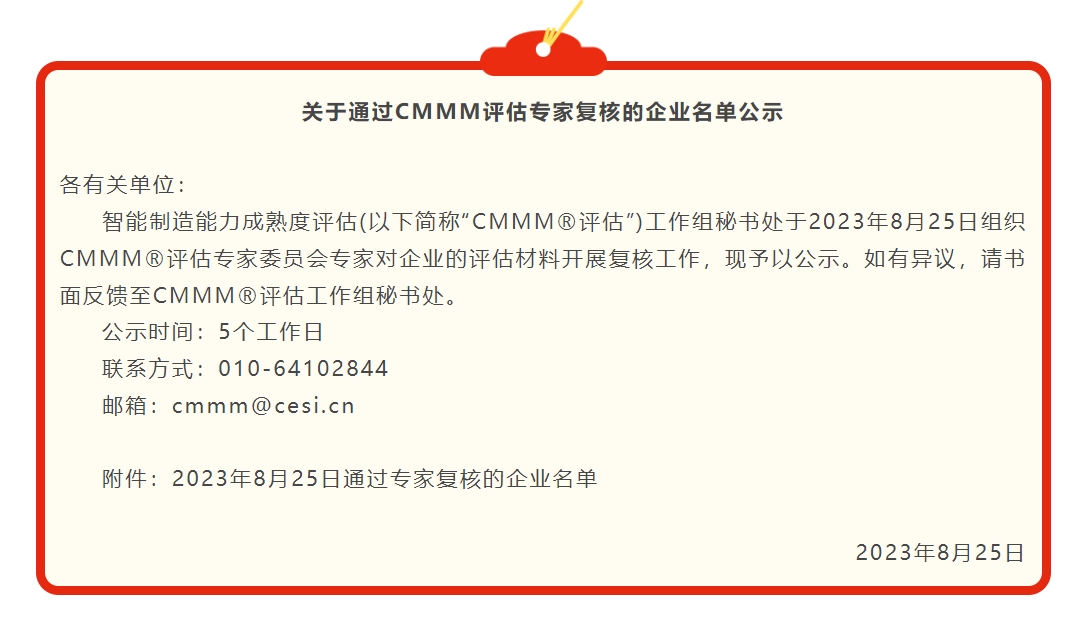 关于通过CMMM评估专家复核的企业名单公示

各有关单位：

智能制造能力成熟度评估(以下简称“CMMM®评估”)工作组秘书处于2023年8月25日组织CMMM®评估专家委员会专家对企业的评估材料开展复核工作，现予以公示。如有异议，请书面反馈至CMMM®评估工作组秘书处。

公示时间：5个工作日

联系方式：010-64102844

邮箱：cmmm@cesi.cn

附件：2023年8月25日通过专家复核的企业名单

2023年8月25日